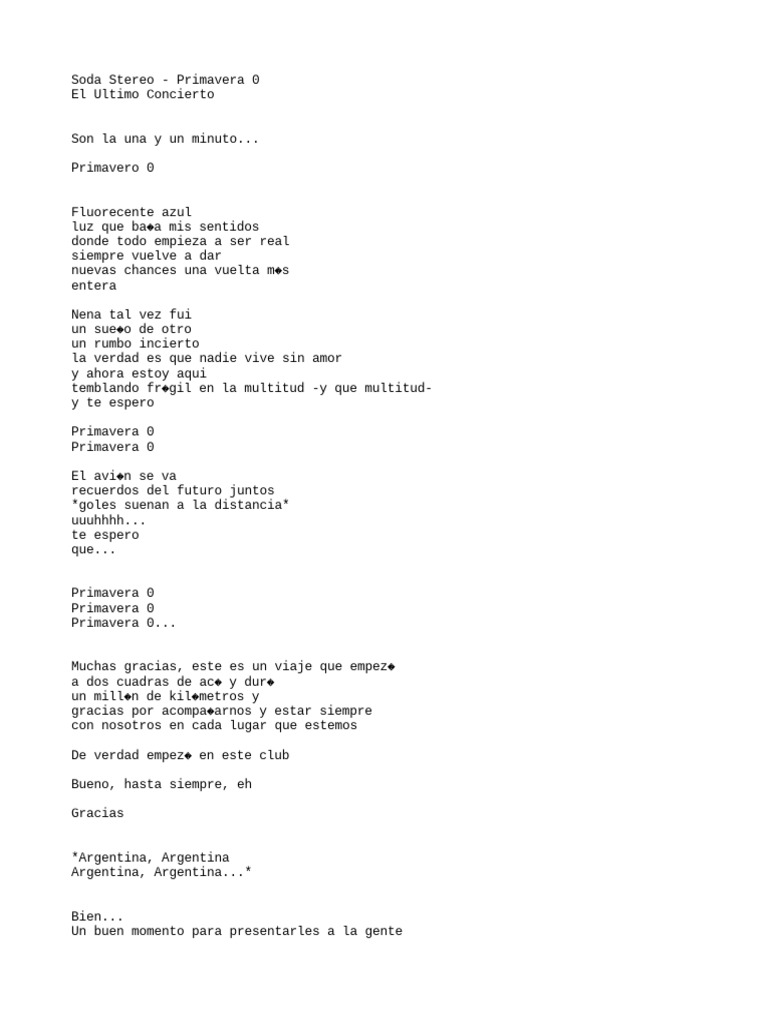 Soda Stereo - Primavera 0
El Ultimo Concierto

Son la una y un minuto...

Primavero 0

Fluorecente azul
luz que ba◆a mis sentidos
donde todo empieza a ser real
siempre vuelve a dar
nuevas chances una vuelta m◆s
entera

Nena tal vez fui
un sue◆o de otro
un rumbo incierto
la verdad es que nadie vive sin amor
y ahora estoy aqui
temblando fr◆gil en la multitud -y que multitud-
y te espero

Primavera 0
Primavera 0

El avi◆n se va
recuerdos del futuro juntos
*goles suenan a la distancia*
uuuhhhh...
te espero
que...

Primavera 0
Primavera 0
Primavera 0...

Muchas gracias, este es un viaje que empez◆
a dos cuadras de ac◆ y dur◆
un mill◆n de kil◆metros y
gracias por acompa◆arnos y estar siempre
con nosotros en cada lugar que estemos

De verdad empez◆ en este club

Bueno, hasta siempre, eh

Gracias

*Argentina, Argentina
Argentina, Argentina...*

Bien...
Un buen momento para presentarles a la gente